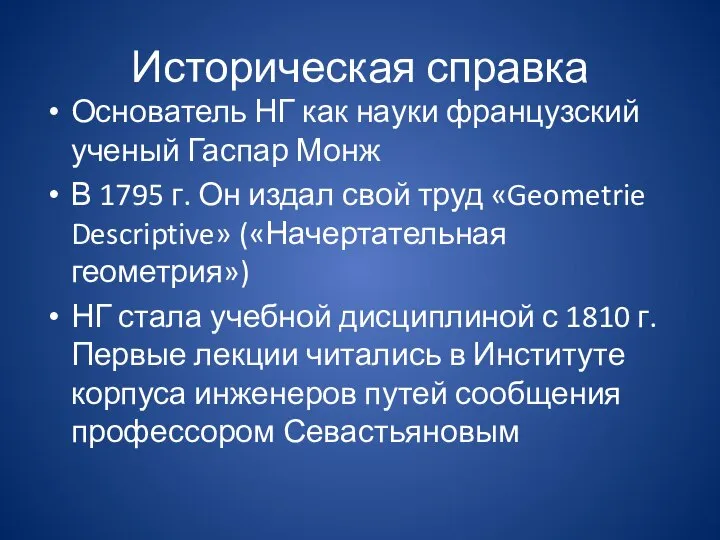 Историческая справка

• Основатель НГ как науки французский ученый Гаспар Монж

• В 1795 г. Он издал свой труд «Geometrie Descriptive» («Начертательная геометрия»)

• НГ стала учебной дисциплиной с 1810 г. Первые лекции читались в Институте корпуса инженеров путей сообщения профессором Севастьяновым